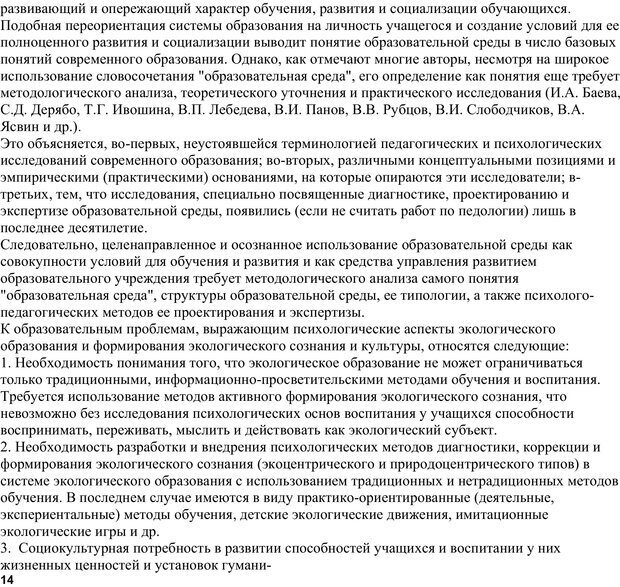 развивающий и опережающий характер обучения, развития и социализации обучающихся. Подобная переориентация системы образования на личность учащегося и создание условий для ее полноценного развития и социализации выводит понятие образовательной среды в число базовых понятий современного образования. Однако, как отмечают многие авторы, несмотря на широкое использование словосочетания "образовательная среда", его определение как понятия еще требует методологического анализа, теоретического уточнения и практического исследования (И.А. Баева, С.Д. Дерябо, Т.Г. Ивошина, В.П. Лебедева, В.И. Панов, В.В. Рубцов, В.И. Слободчиков, В.А. Ясвин и др.).
Это объясняется, во-первых, неустоявшейся терминологией педагогических и психологических исследований современного образования; во-вторых, различными концептуальными позициями и эмпирическими (практическими) основаниями, на которые опираются эти исследователи; в-третьих, тем, что исследования, специально посвященные диагностике, проектированию и экспертизе образовательной среды, появились (если не считать работ по педологии) лишь в последнее десятилетие.
Следовательно, целенаправленное и осознанное использование образовательной среды как совокупности условий для обучения и развития и как средства управления развитием образовательного учреждения требует методологического анализа самого понятия "образовательная среда", структуры образовательной среды, ее типологии, а также психолого-педагогических методов ее проектирования и экспертизы.
К образовательным проблемам, выражающим психологические аспекты экологического образования и формирования экологического сознания и культуры, относятся следующие:
1. Необходимость понимания того, что экологическое образование не может ограничиваться только традиционными, информационно-просветительскими методами обучения и воспитания. Требуется использование методов активного формирования экологического сознания, что невозможно без исследования психологических основ воспитания у учащихся способности воспринимать, переживать, мыслить и действовать как экологический субъект.
2. Необходимость разработки и внедрения психологических методов диагностики, коррекции и формирования экологического сознания (экоцентрического и природоцентрического типов) в системе экологического образования с использованием традиционных и нетрадиционных методов обучения. В последнем случае имеются в виду практико-ориентированные (деятельные, экспериентальные) методы обучения, детские экологические движения, имитационные экологические игры и др.
3. Социокультурная потребность в развитии способностей учащихся и воспитании у них жизненных ценностей и установок гумани-
14